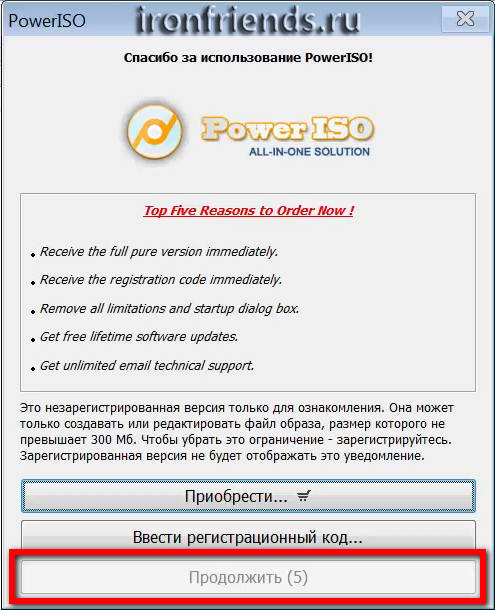 PowerISO ironfriends.ru

Спасибо за использование PowerISO!

Power ISO
ALL-IN-ONE SOLUTION

Top Five Reasons to Order Now !

• Receive the full pure version immediately.
• Receive the registration code immediately.
• Remove all limitations and startup dialog box.
• Get free lifetime software updates.
• Get unlimited email technical support.

Это незарегистрированная версия только для ознакомления. Она может только создавать или редактировать файл образа, размер которого не превышает 300 Мб. Чтобы убрать это ограничение - зарегистрируйтесь. Зарегистрированная версия не будет отображать это уведомление.

Приобрести...

Ввести регистрационный код...

Продолжить (5)